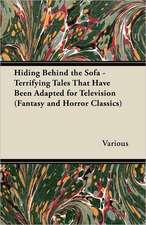 Hiding Behind the Sofa - Terrifying Tales That Have Been Adapted for Television (Fantasy and Horror Classics)

Various